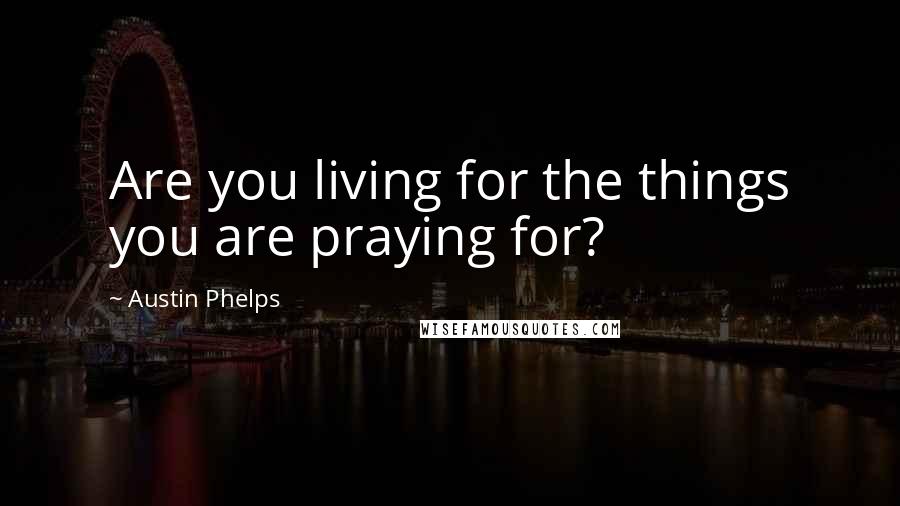 Are you living for the things you are praying for?

~ Austin Phelps

WISEFAMOUSQUOTES.COM